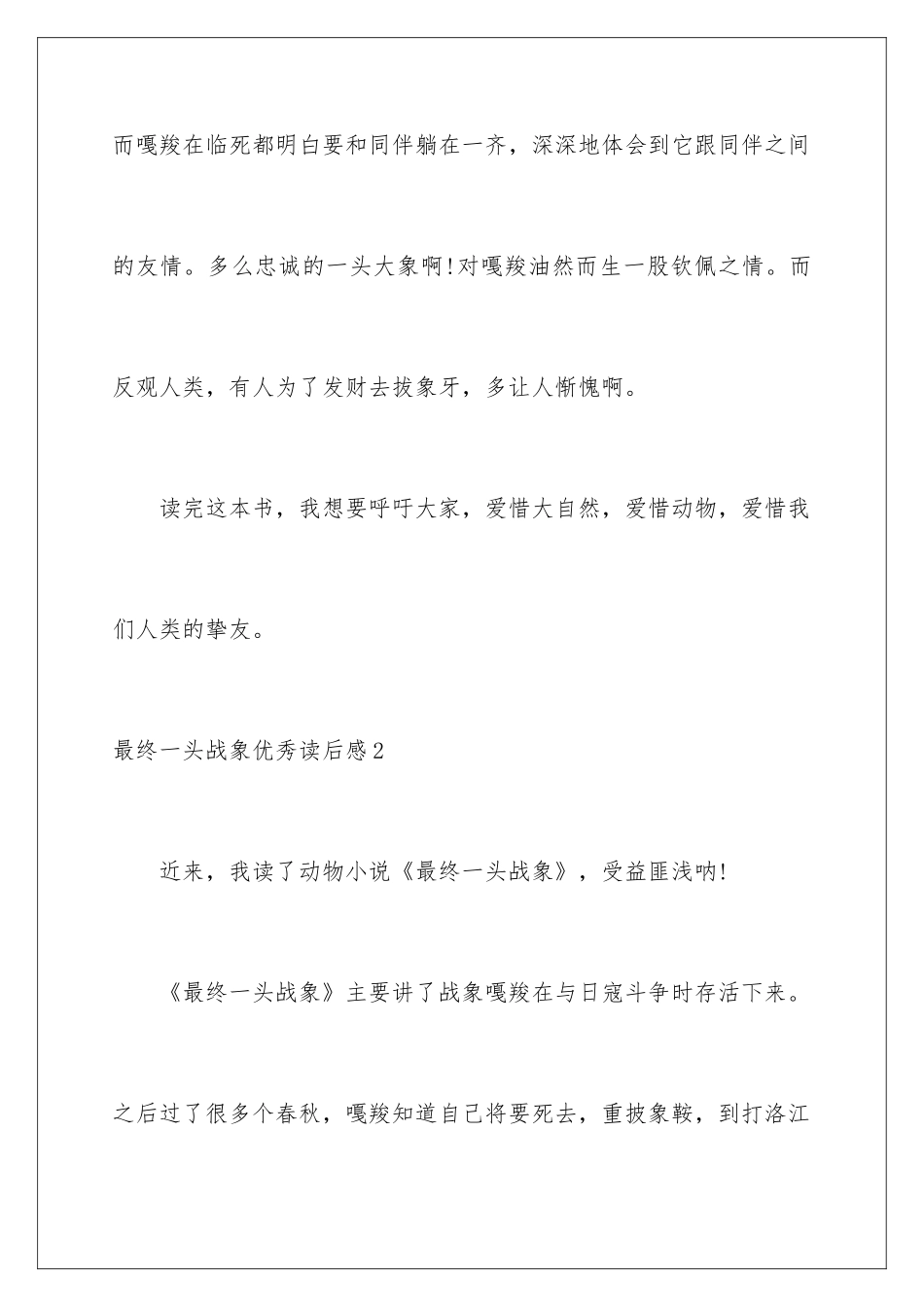 而嘎羧在临死都明白要和同伴躺在一齐，深深地体会到它跟同伴之间的友情。多么忠诚的一头大象啊!对嘎羧油然而生一股钦佩之情。而反观人类，有人为了发财去拔象牙，多让人惭愧啊。

读完这本书，我想要呼吁大家，爱惜大自然，爱惜动物，爱惜我们人类的挚友。

最终一头战象优秀读后感2

近来，我读了动物小说《最终一头战象》，受益匪浅呐!

《最终一头战象》主要讲了战象嘎羧在与日寇斗争时存活下来。之后过了很多个春秋，嘎羧知道自己将要死去，重披象鞍，到打洛江